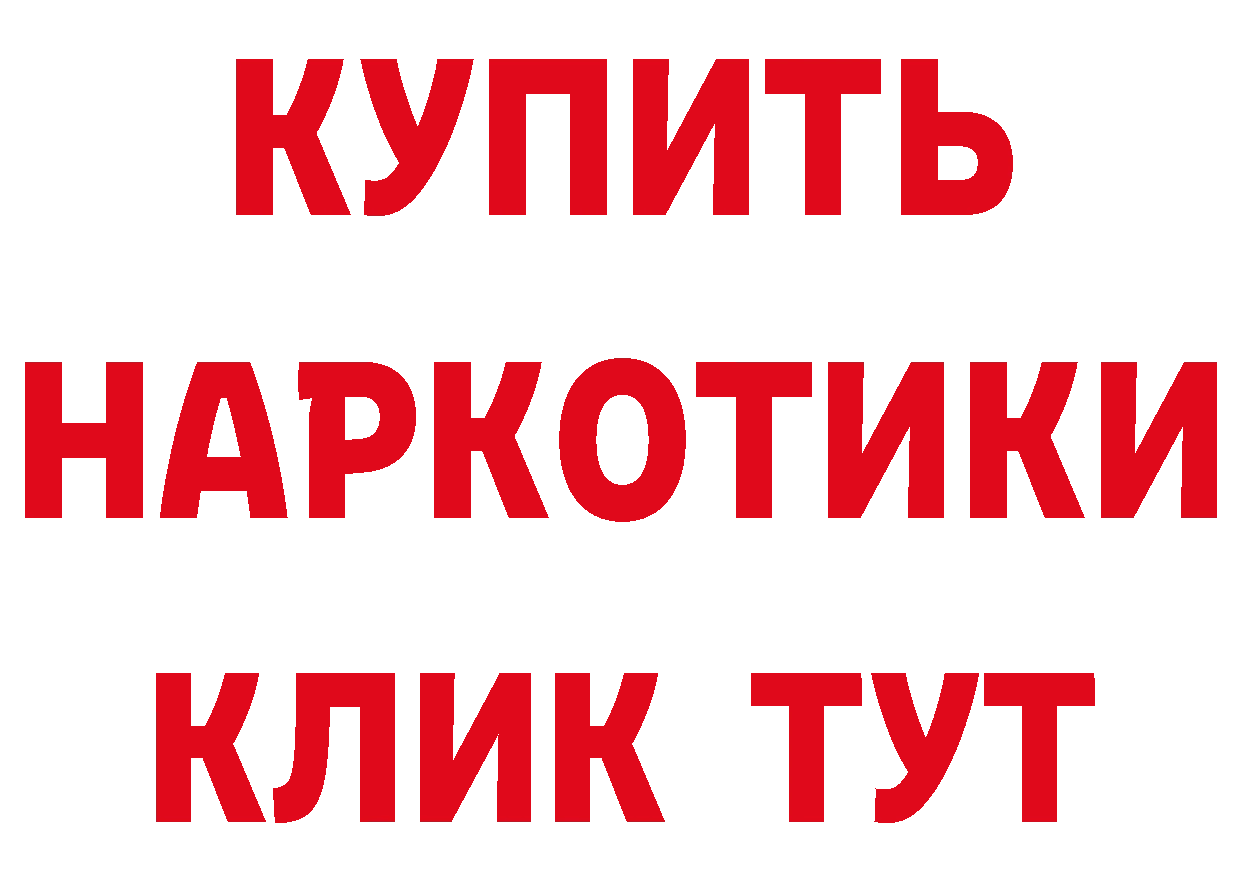 КУПИТЬ
НАРКОТИКИ
КЛИК ТУТ